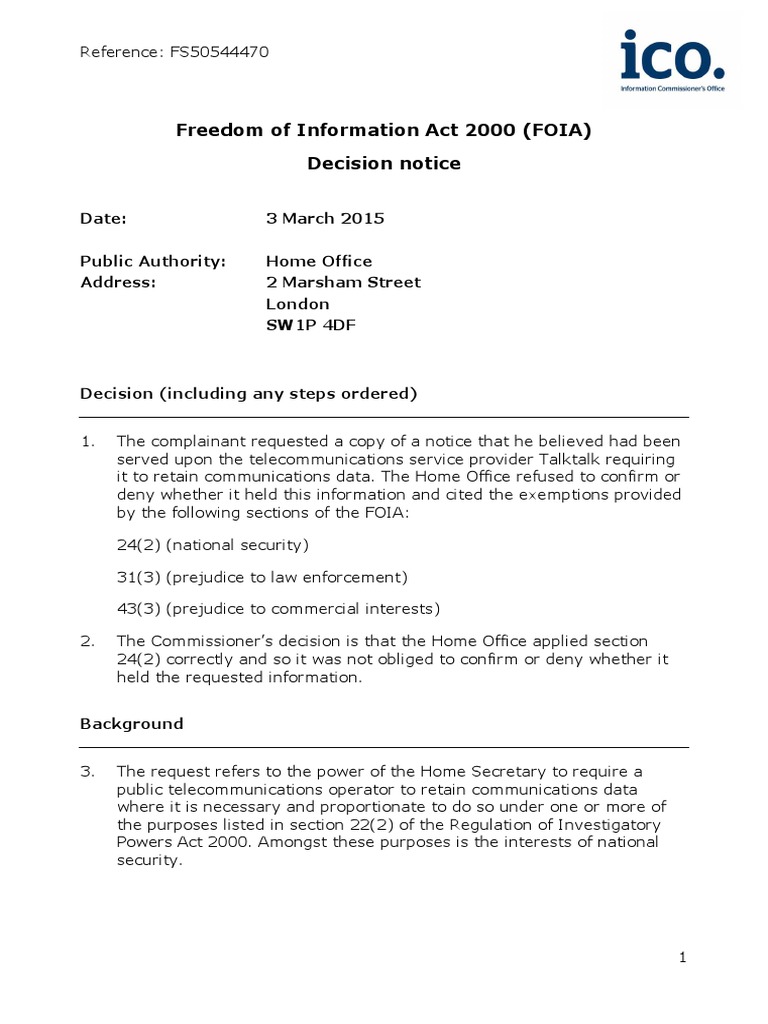 Reference: FS50544470

ico.
Information Commissioner's Office

Freedom of Information Act 2000 (FOIA)
Decision notice

Date: 3 March 2015

Public Authority: Home Office
Address: 2 Marsham Street
London
SW1P 4DF

Decision (including any steps ordered)

1. The complainant requested a copy of a notice that he believed had been served upon the telecommunications service provider Talktalk requiring it to retain communications data. The Home Office refused to confirm or deny whether it held this information and cited the exemptions provided by the following sections of the FOIA:

24(2) (national security)

31(3) (prejudice to law enforcement)

43(3) (prejudice to commercial interests)

2. The Commissioner's decision is that the Home Office applied section 24(2) correctly and so it was not obliged to confirm or deny whether it held the requested information.

Background

3. The request refers to the power of the Home Secretary to require a public telecommunications operator to retain communications data where it is necessary and proportionate to do so under one or more of the purposes listed in section 22(2) of the Regulation of Investigatory Powers Act 2000. Amongst these purposes is the interests of national security.

1